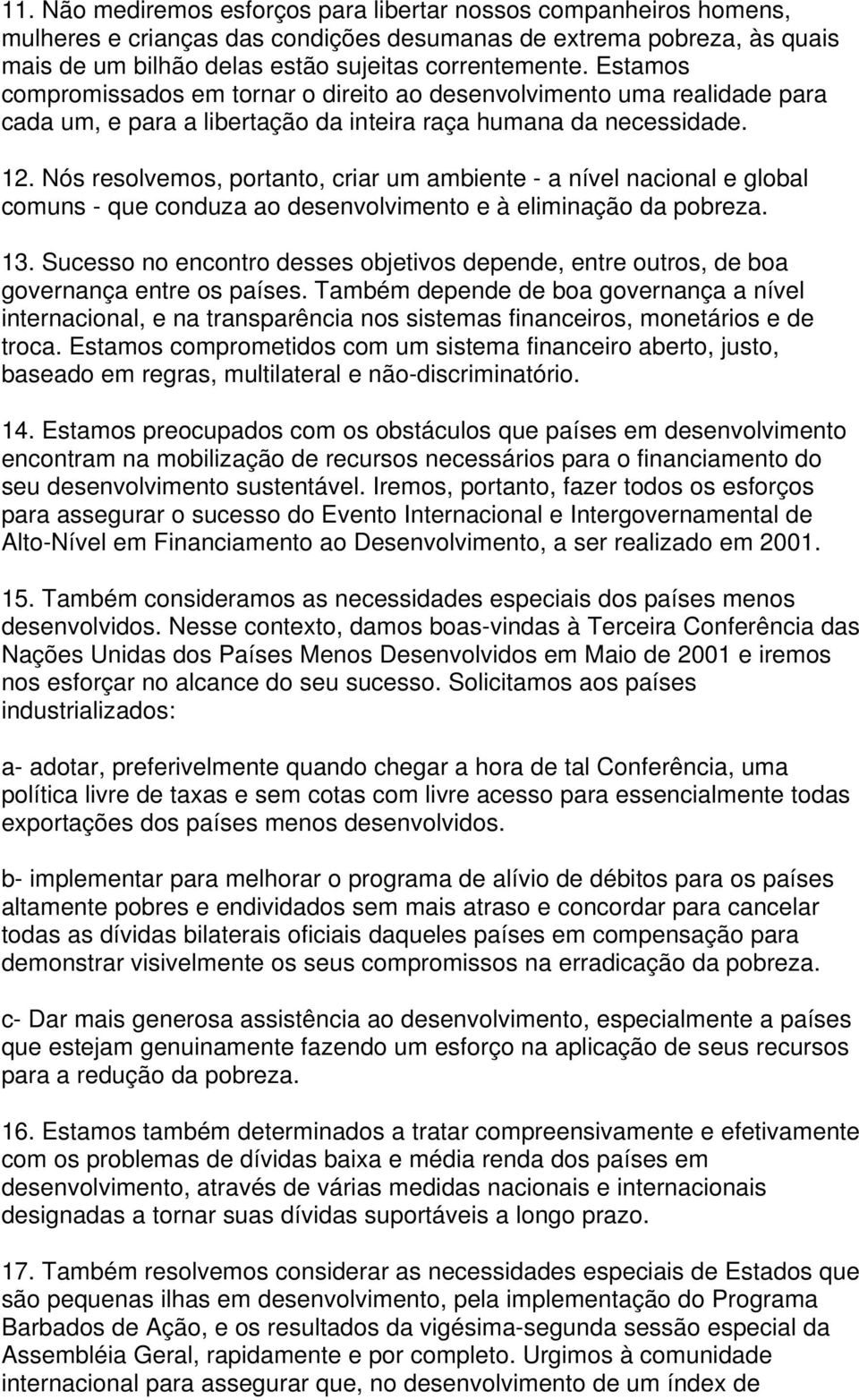 11. Não mediremos esforços para libertar nossos companheiros homens, mulheres e crianças das condições desumanas de extrema pobreza, às quais mais de um bilhão delas estão sujeitas correntemente. Estamos compromissados em tornar o direito ao desenvolvimento uma realidade para cada um, e para a libertação da inteira raça humana da necessidade.

12. Nós resolvemos, portanto, criar um ambiente - a nível nacional e global comuns - que conduza ao desenvolvimento e à eliminação da pobreza.

13. Sucesso no encontro desses objetivos depende, entre outros, de boa governança entre os países. Também depende de boa governança a nível internacional, e na transparência nos sistemas financeiros, monetários e de troca. Estamos comprometidos com um sistema financeiro aberto, justo, baseado em regras, multilateral e não-discriminatório.

14. Estamos preocupados com os obstáculos que países em desenvolvimento encontram na mobilização de recursos necessários para o financiamento do seu desenvolvimento sustentável. Iremos, portanto, fazer todos os esforços para assegurar o sucesso do Evento Internacional e Intergovernamental de Alto-Nível em Financiamento ao Desenvolvimento, a ser realizado em 2001.

15. Também consideramos as necessidades especiais dos países menos desenvolvidos. Nesse contexto, damos boas-vindas à Terceira Conferência das Nações Unidas dos Países Menos Desenvolvidos em Maio de 2001 e iremos nos esforçar no alcance do seu sucesso. Solicitamos aos países industrializados:

a- adotar, preferivelmente quando chegar a hora de tal Conferência, uma política livre de taxas e sem cotas com livre acesso para essencialmente todas exportações dos países menos desenvolvidos.

b- implementar para melhorar o programa de alívio de débitos para os países altamente pobres e endividados sem mais atraso e concordar para cancelar todas as dívidas bilaterais oficiais daqueles países em compensação para demonstrar visivelmente os seus compromissos na erradicação da pobreza.

c- Dar mais generosa assistência ao desenvolvimento, especialmente a países que estejam genuinamente fazendo um esforço na aplicação de seus recursos para a redução da pobreza.

16. Estamos também determinados a tratar compreensivamente e efetivamente com os problemas de dívidas baixa e média renda dos países em desenvolvimento, através de várias medidas nacionais e internacionais designadas a tornar suas dívidas suportáveis a longo prazo.

17. Também resolvemos considerar as necessidades especiais de Estados que são pequenas ilhas em desenvolvimento, pela implementação do Programa Barbados de Ação, e os resultados da vigésima-segunda sessão especial da Assembléia Geral, rapidamente e por completo. Urgimos à comunidade internacional para assegurar que, no desenvolvimento de um índex de